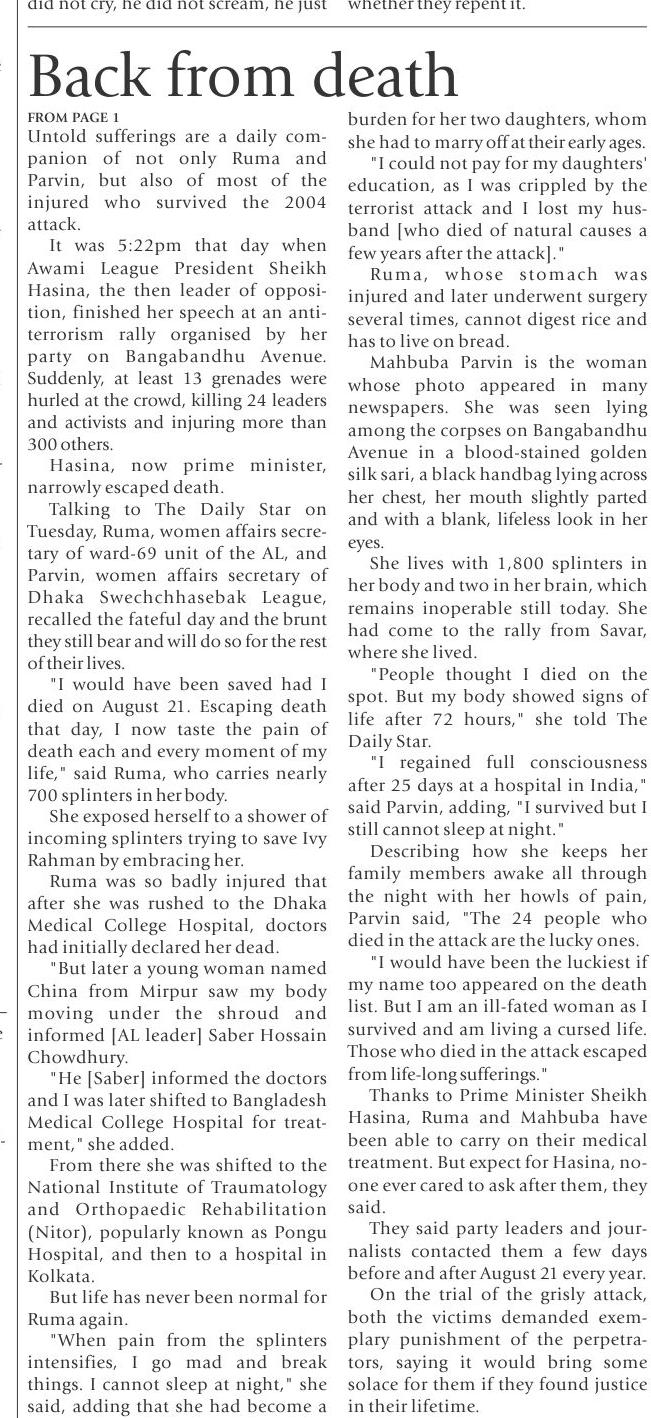 did not cry, he did not scream, he just

whether they repent it.

Back from death

FROM PAGE 1

Untold sufferings are a daily companion of not only Ruma and Parvin, but also of most of the injured who survived the 2004 attack.

It was 5:22pm that day when Awami League President Sheikh Hasina, the then leader of opposition, finished her speech at an anti-terrorism rally organised by her party on Bangabandhu Avenue. Suddenly, at least 13 grenades were hurled at the crowd, killing 24 leaders and activists and injuring more than 300 others.

Hasina, now prime minister, narrowly escaped death.

Talking to The Daily Star on Tuesday, Ruma, women affairs secretary of ward-69 unit of the AL, and Parvin, women affairs secretary of Dhaka Swechchhasebak League, recalled the fateful day and the brunt they still bear and will do so for the rest of their lives.

"I would have been saved had I died on August 21. Escaping death that day, I now taste the pain of death each and every moment of my life," said Ruma, who carries nearly 700 splinters in her body.

She exposed herself to a shower of incoming splinters trying to save Ivy Rahman by embracing her.

Ruma was so badly injured that after she was rushed to the Dhaka Medical College Hospital, doctors had initially declared her dead.

"But later a young woman named China from Mirpur saw my body moving under the shroud and informed [AL leader] Saber Hossain Chowdhury.

"He [Saber] informed the doctors and I was later shifted to Bangladesh Medical College Hospital for treatment," she added.

From there she was shifted to the National Institute of Traumatology and Orthopaedic Rehabilitation (Nitor), popularly known as Pongu Hospital, and then to a hospital in Kolkata.

But life has never been normal for Ruma again.

"When pain from the splinters intensifies, I go mad and break things. I cannot sleep at night," she said, adding that she had become a burden for her two daughters, whom she had to marry off at their early ages.

"I could not pay for my daughters' education, as I was crippled by the terrorist attack and I lost my husband [who died of natural causes a few years after the attack]."

Ruma, whose stomach was injured and later underwent surgery several times, cannot digest rice and has to live on bread.

Mahbuba Parvin is the woman whose photo appeared in many newspapers. She was seen lying among the corpses on Bangabandhu Avenue in a blood-stained golden silk sari, a black handbag lying across her chest, her mouth slightly parted and with a blank, lifeless look in her eyes.

She lives with 1,800 splinters in her body and two in her brain, which remains inoperable still today. She had come to the rally from Savar, where she lived.

"People thought I died on the spot. But my body showed signs of life after 72 hours," she told The Daily Star.

"I regained full consciousness after 25 days at a hospital in India," said Parvin, adding, "I survived but I still cannot sleep at night."

Describing how she keeps her family members awake all through the night with her howls of pain, Parvin said, "The 24 people who died in the attack are the lucky ones.

"I would have been the luckiest if my name too appeared on the death list. But I am an ill-fated woman as I survived and am living a cursed life. Those who died in the attack escaped from life-long sufferings."

Thanks to Prime Minister Sheikh Hasina, Ruma and Mahbuba have been able to carry on their medical treatment. But expect for Hasina, no-one ever cared to ask after them, they said.

They said party leaders and journalists contacted them a few days before and after August 21 every year.

On the trial of the grisly attack, both the victims demanded exemplary punishment of the perpetrators, saying it would bring some solace for them if they found justice in their lifetime.